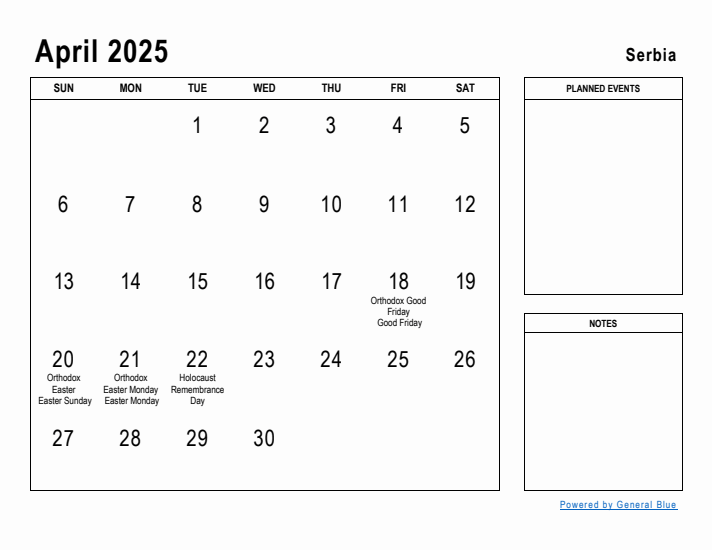 April 2025

Serbia

| SUN | MON | TUE | WED | THU | FRI | SAT |
|---|---|---|---|---|---|---|
| | | 1 | 2 | 3 | 4 | 5 |
| 6 | 7 | 8 | 9 | 10 | 11 | 12 |
| 13 | 14 | 15 | 16 | 17 | 18 Orthodox Good Friday Good Friday | 19 |
| 20 Orthodox Easter Easter Sunday | 21 Orthodox Easter Monday Easter Monday | 22 Holocaust Remembrance Day | 23 | 24 | 25 | 26 |
| 27 | 28 | 29 | 30 | | | |

PLANNED EVENTS

NOTES

Powered by General Blue